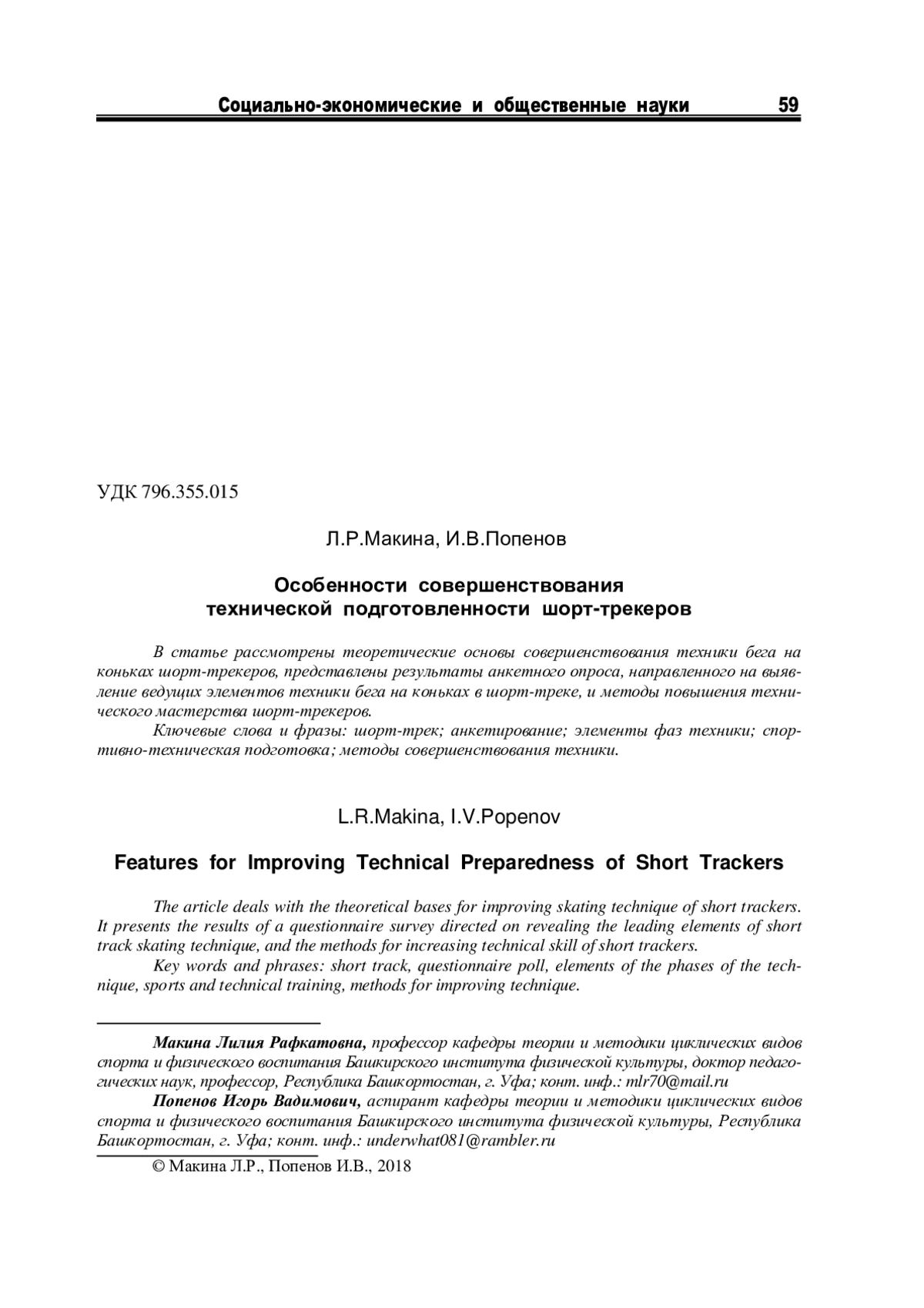 Социально-экономические и общественные науки 59

УДК 796.355.015

Л.Р.Макина, И.В.Попенов

Особенности совершенствования технической подготовленности шорт-трекеров

В статье рассмотрены теоретические основы совершенствования техники бега на коньках шорт-трекеров, представлены результаты анкетного опроса, направленного на выявление ведущих элементов техники бега на коньках в шорт-треке, и методы повышения технического мастерства шорт-трекеров.

Ключевые слова и фразы: шорт-трек; анкетирование; элементы фаз техники; спортивно-техническая подготовка; методы совершенствования техники.

L.R.Makina, I.V.Popenov

Features for Improving Technical Preparedness of Short Trackers

The article deals with the theoretical bases for improving skating technique of short trackers. It presents the results of a questionnaire survey directed on revealing the leading elements of short track skating technique, and the methods for increasing technical skill of short trackers.

Key words and phrases: short track, questionnaire poll, elements of the phases of the technique, sports and technical training, methods for improving technique.

Макина Лилия Рафкатовна, профессор кафедры теории и методики циклических видов спорта и физического воспитания Башкирского института физической культуры, доктор педагогических наук, профессор, Республика Башкортостан, г. Уфа; конт. инф.: mlr70@mail.ru

Попенов Игорь Вадимович, аспирант кафедры теории и методики циклических видов спорта и физического воспитания Башкирского института физической культуры, Республика Башкортостан, г. Уфа; конт. инф.: underwhat081@rambler.ru

© Макина Л.Р., Попенов И.В., 2018